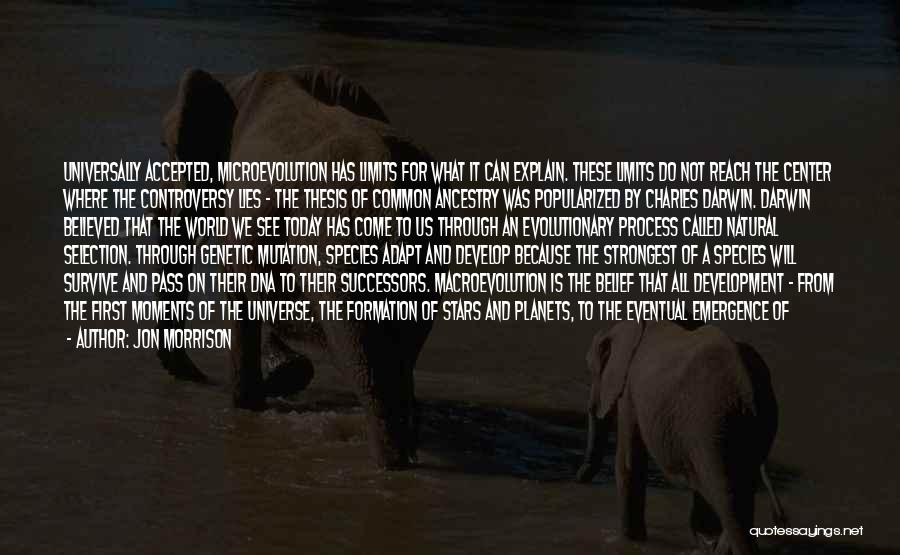 UNIVERSALLY ACCEPTED, MICROEVOLUTION HAS LIMITS FOR WHAT IT CAN EXPLAIN. THESE LIMITS DO NOT REACH THE CENTER WHERE THE CONTROVERSY LIES - THE THESIS OF COMMON ANCESTRY WAS POPULARIZED BY CHARLES DARWIN. DARWIN BELIEVED THAT THE WORLD WE SEE TODAY HAS COME TO US THROUGH AN EVOLUTIONARY PROCESS CALLED NATURAL SELECTION. THROUGH GENETIC MUTATION, SPECIES ADAPT AND DEVELOP BECAUSE THE STRONGEST OF A SPECIES WILL SURVIVE AND PASS ON THEIR DNA TO THEIR SUCCESSORS. MACROEVOLUTION IS THE BELIEF THAT ALL DEVELOPMENT - FROM THE FIRST MOMENTS OF THE UNIVERSE, THE FORMATION OF STARS AND PLANETS, TO THE EVENTUAL EMERGENCE OF

- AUTHOR: JON MORRISON

quotessayings.net